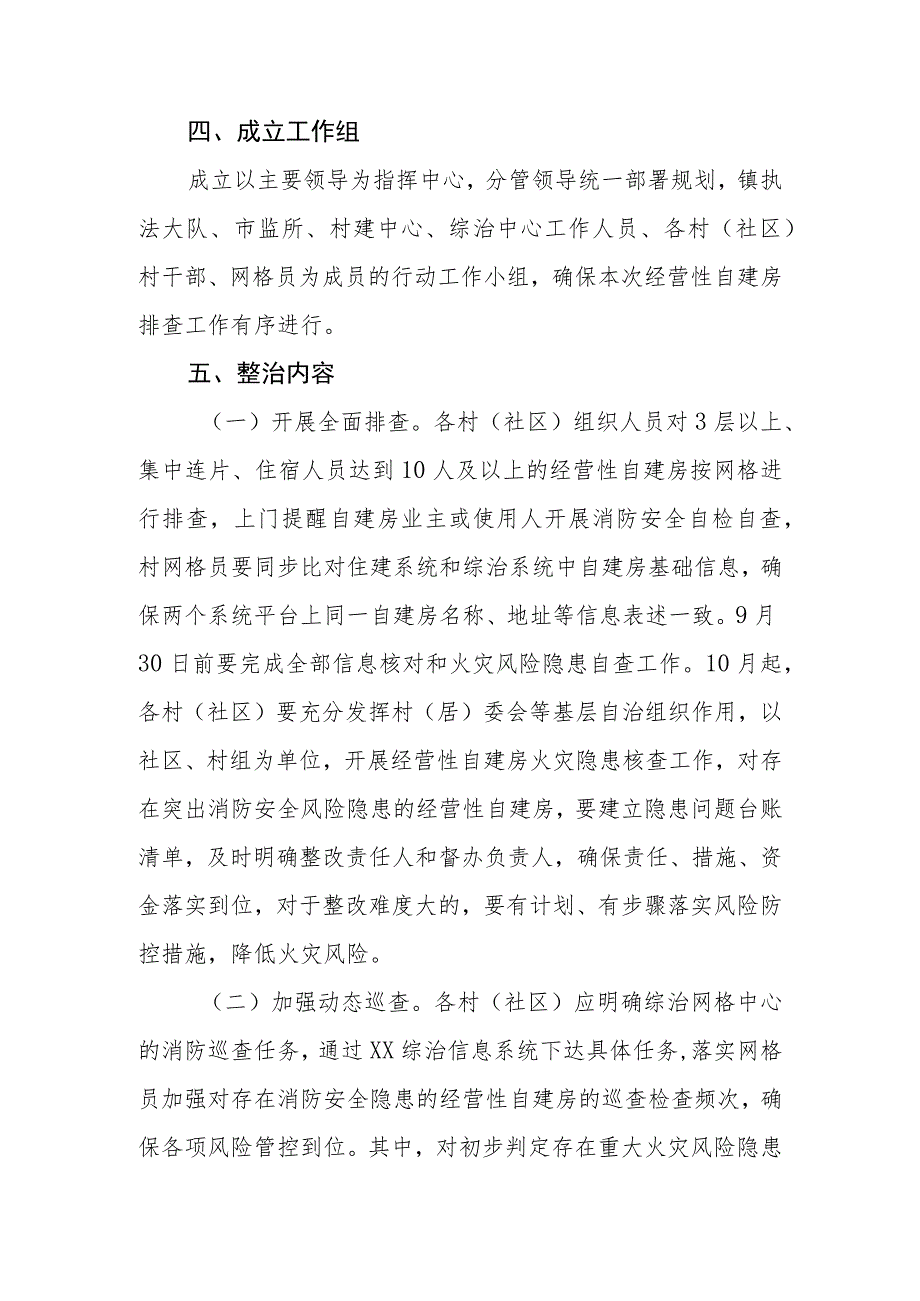 四、成立工作组

成立以主要领导为指挥中心，分管领导统一部署规划，镇执法大队、市监所、村建中心、综治中心工作人员、各村（社区）村干部、网格员为成员的行动工作小组，确保本次经营性自建房排查工作有序进行。

五、整治内容

（一）开展全面排查。各村（社区）组织人员对3层以上、集中连片、住宿人员达到10人及以上的经营性自建房按网格进行排查，上门提醒自建房业主或使用人开展消防安全自检自查，村网格员要同步比对住建系统和综治系统中自建房基础信息，确保两个系统平台上同一自建房名称、地址等信息表述一致。9月30日前要完成全部信息核对和火灾风险隐患自查工作。10月起，各村（社区）要充分发挥村（居）委会等基层自治组织作用，以社区、村组为单位，开展经营性自建房火灾隐患核查工作，对存在突出消防安全风险隐患的经营性自建房，要建立隐患问题台账清单，及时明确整改责任人和督办负责人，确保责任、措施、资金落实到位，对于整改难度大的，要有计划、有步骤落实风险防控措施，降低火灾风险。

（二）加强动态巡查。各村（社区）应明确综治网格中心的消防巡查任务，通过XX综治信息系统下达具体任务，落实网格员加强对存在消防安全隐患的经营性自建房的巡查检查频次，确保各项风险管控到位。其中，对初步判定存在重大火灾风险隐患